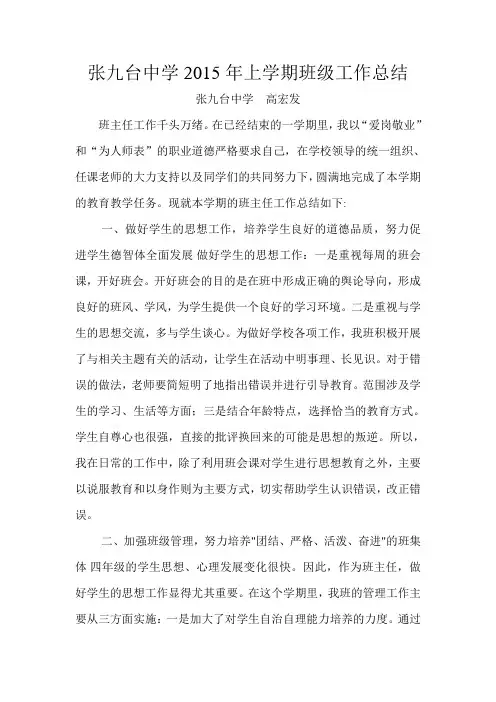 张九台中学 2015 年上学期班级工作总结

张九台中学　高宏发

班主任工作千头万绪。在已经结束的一学期里，我以“爱岗敬业”和“为人师表”的职业道德严格要求自己，在学校领导的统一组织、任课老师的大力支持以及同学们的共同努力下，圆满地完成了本学期的教育教学任务。现就本学期的班主任工作总结如下:

一、做好学生的思想工作，培养学生良好的道德品质，努力促进学生德智体全面发展 做好学生的思想工作：一是重视每周的班会课，开好班会。开好班会的目的是在班中形成正确的舆论导向，形成良好的班风、学风，为学生提供一个良好的学习环境。二是重视与学生的思想交流，多与学生谈心。为做好学校各项工作，我班积极开展了与相关主题有关的活动，让学生在活动中明事理、长见识。对于错误的做法，老师要简短明了地指出错误并进行引导教育。范围涉及学生的学习、生活等方面；三是结合年龄特点，选择恰当的教育方式。学生自尊心也很强，直接的批评换回来的可能是思想的叛逆。所以，我在日常的工作中，除了利用班会课对学生进行思想教育之外，主要以说服教育和以身作则为主要方式，切实帮助学生认识错误，改正错误。

二、加强班级管理，努力培养"团结、严格、活泼、奋进"的班集体 四年级的学生思想、心理发展变化很快。因此，作为班主任，做好学生的思想工作显得尤其重要。在这个学期里，我班的管理工作主要从三方面实施：一是加大了对学生自治自理能力培养的力度。通过